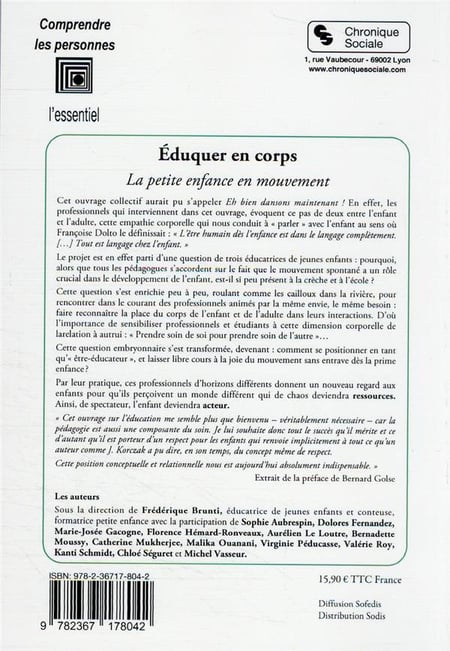 Comprendre les personnes

l'essentiel

Chronique Sociale

1, rue Vaubecour - 69002 Lyon
www.chroniquesociale.com

Éduquer en corps

La petite enfance en mouvement

Cet ouvrage collectif aurait pu s'appeler Eh bien dansons maintenant ! En effet, les professionnels qui interviennent dans cet ouvrage, évoquent ce pas de deux entre l'enfant et l'adulte, cette empathie corporelle qui nous conduit à « parler » avec l'enfant au sens où Françoise Dolto le définissait : « L'être humain dès l'enfance est dans le langage complètement. […] Tout est langage chez l'enfant. »

Le projet est en effet parti d'une question de trois éducatrices de jeunes enfants : pourquoi, alors que tous les pédagogues s'accordent sur le fait que le mouvement spontané a un rôle crucial dans le développement de l'enfant, est-il si peu présent à la crèche et à l'école ?

Cette question s'est enrichie peu à peu, roulant comme les cailloux dans la rivière, pour rencontrer dans le courant des professionnels animés par la même envie, le même besoin : faire reconnaître la place du corps de l'enfant et de l'adulte dans leurs interactions. D'où l'importance de sensibiliser professionnels et étudiants à cette dimension corporelle de larelation à autrui : « Prendre soin de soi pour prendre soin de l'autre »…

Cette question embryonnaire s'est transformée, devenant : comment se positionner en tant qu'« être-éducateur », et laisser libre cours à la joie du mouvement sans entrave dès la prime enfance ?

Par leur pratique, ces professionnels d'horizons différents donnent un nouveau regard aux enfants pour qu'ils perçoivent un monde différent qui de chaos deviendra ressources. Ainsi, de spectateur, l'enfant deviendra acteur.

« Cet ouvrage sur l'éducation me semble plus que bienvenu – véritablement nécessaire – car la pédagogie est aussi une composante du soin. Je lui souhaite donc tout le succès qu'il mérite et ce d'autant qu'il est porteur d'un respect pour les enfants qui renvoie implicitement à tout ce qu'un auteur comme J. Korczak a pu dire, en son temps, du concept même de respect.

Cette position conceptuelle et relationnelle nous est aujourd'hui absolument indispensable. »

Extrait de la préface de Bernard Golse

Les auteurs

Sous la direction de Frédérique Brunti, éducatrice de jeunes enfants et conteuse, formatrice petite enfance avec la participation de Sophie Aubrespin, Dolores Fernandez, Marie-Josée Gacogne, Florence Hémard-Ronveaux, Aurélien Le Loutre, Bernadette Moussy, Catherine Mukherjee, Malika Ouanani, Virginie Péducasse, Valérie Roy, Kanti Schmidt, Chloé Séguret et Michel Vasseur.

ISBN: 978-2-36717-804-2

9 782367 178042

15,90 € TTC France

Diffusion Sofedis
Distribution Sodis